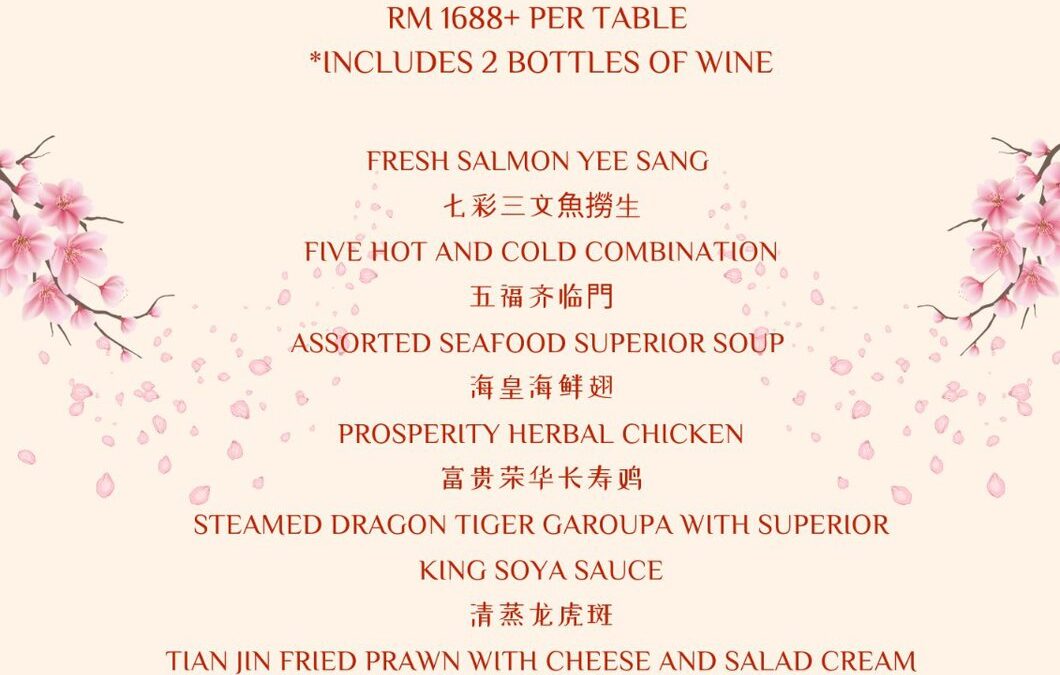 RM 1688+ PER TABLE
*INCLUDES 2 BOTTLES OF WINE

FRESH SALMON YEE SANG
七彩三文魚撈生
FIVE HOT AND COLD COMBINATION
五福齐临門
ASSORTED SEAFOOD SUPERIOR SOUP
海皇海鲜翅
PROSPERITY HERBAL CHICKEN
富贵荣华长寿鸡
STEAMED DRAGON TIGER GAROUPA WITH SUPERIOR KING SOYA SAUCE
清蒸龙虎斑
TIAN JIN FRIED PRAWN WITH CHEESE AND SALAD CREAM